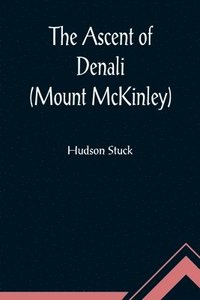 The Ascent of Denali (Mount McKinley)

Hudson Stuck